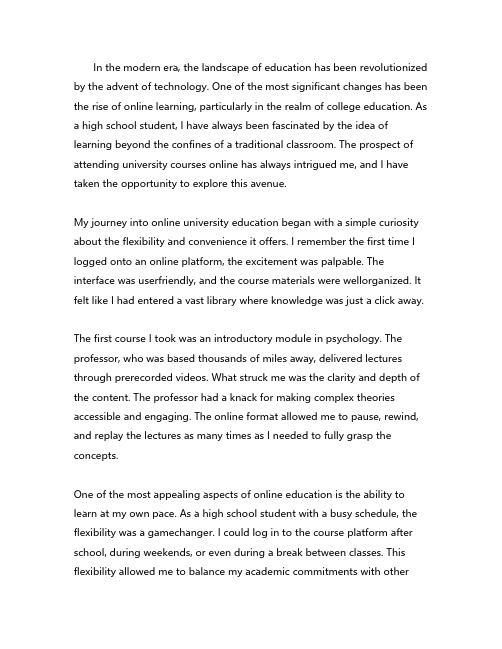 In the modern era, the landscape of education has been revolutionized by the advent of technology. One of the most significant changes has been the rise of online learning, particularly in the realm of college education. As a high school student, I have always been fascinated by the idea of learning beyond the confines of a traditional classroom. The prospect of attending university courses online has always intrigued me, and I have taken the opportunity to explore this avenue.

My journey into online university education began with a simple curiosity about the flexibility and convenience it offers. I remember the first time I logged onto an online platform, the excitement was palpable. The interface was userfriendly, and the course materials were wellorganized. It felt like I had entered a vast library where knowledge was just a click away.

The first course I took was an introductory module in psychology. The professor, who was based thousands of miles away, delivered lectures through prerecorded videos. What struck me was the clarity and depth of the content. The professor had a knack for making complex theories accessible and engaging. The online format allowed me to pause, rewind, and replay the lectures as many times as I needed to fully grasp the concepts.

One of the most appealing aspects of online education is the ability to learn at my own pace. As a high school student with a busy schedule, the flexibility was a gamechanger. I could log in to the course platform after school, during weekends, or even during a break between classes. This flexibility allowed me to balance my academic commitments with other